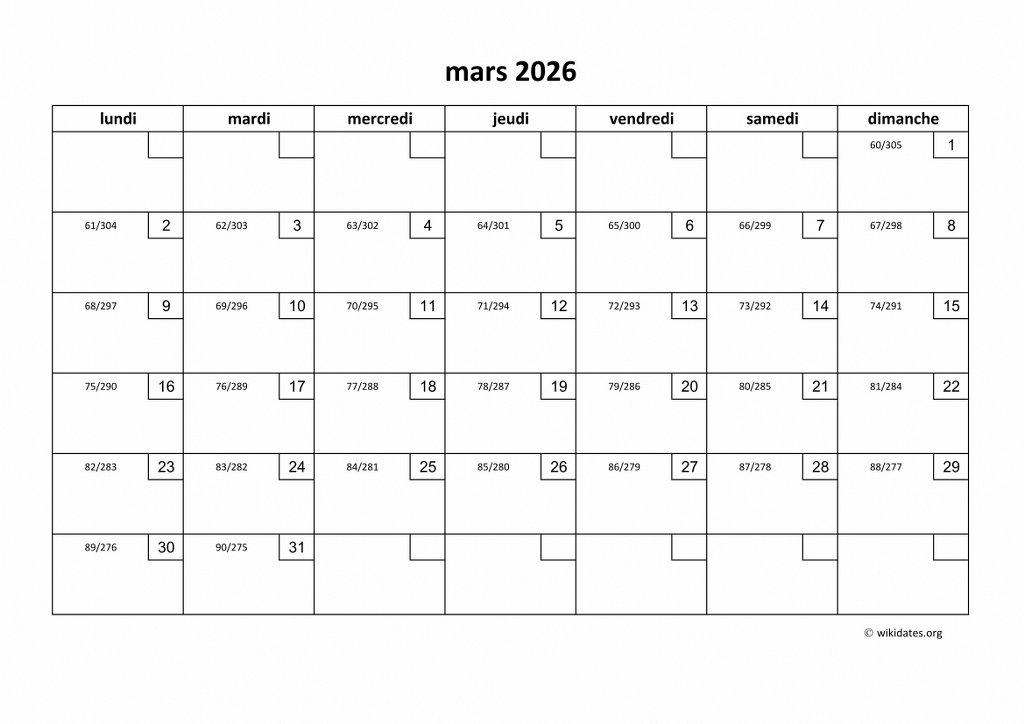 mars 2026

| lundi | mardi | mercredi | jeudi | vendredi | samedi | dimanche |
|---|---|---|---|---|---|---|
| | | | | | | 60/305 1 |
| 61/304 2 | 62/303 3 | 63/302 4 | 64/301 5 | 65/300 6 | 66/299 7 | 67/298 8 |
| 68/297 9 | 69/296 10 | 70/295 11 | 71/294 12 | 72/293 13 | 73/292 14 | 74/291 15 |
| 75/290 16 | 76/289 17 | 77/288 18 | 78/287 19 | 79/286 20 | 80/285 21 | 81/284 22 |
| 82/283 23 | 83/282 24 | 84/281 25 | 85/280 26 | 86/279 27 | 87/278 28 | 88/277 29 |
| 89/276 30 | 90/275 31 | | | | | |

© wikidates.org